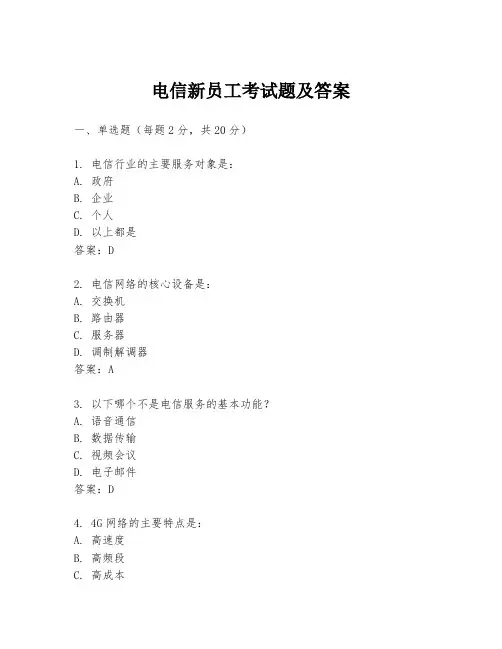 电信新员工考试题及答案

一、单选题（每题2分，共20分）

1. 电信行业的主要服务对象是：
A. 政府
B. 企业
C. 个人
D. 以上都是
答案：D

2. 电信网络的核心设备是：
A. 交换机
B. 路由器
C. 服务器
D. 调制解调器
答案：A

3. 以下哪个不是电信服务的基本功能？
A. 语音通信
B. 数据传输
C. 视频会议
D. 电子邮件
答案：D

4. 4G网络的主要特点是：
A. 高速度
B. 高频段
C. 高成本